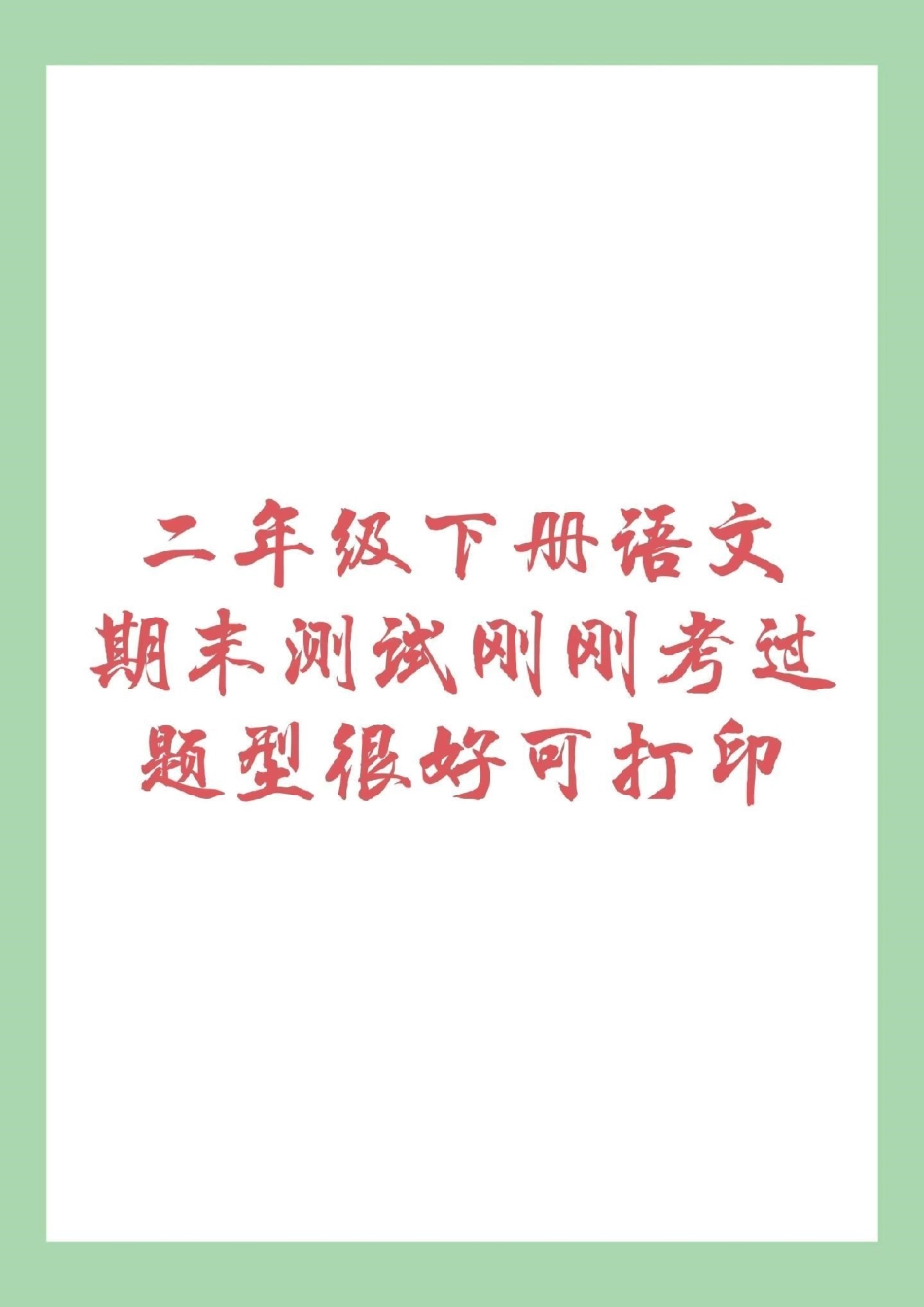 二年级下册语文
期末测试刚刚考过
题型很好可打印